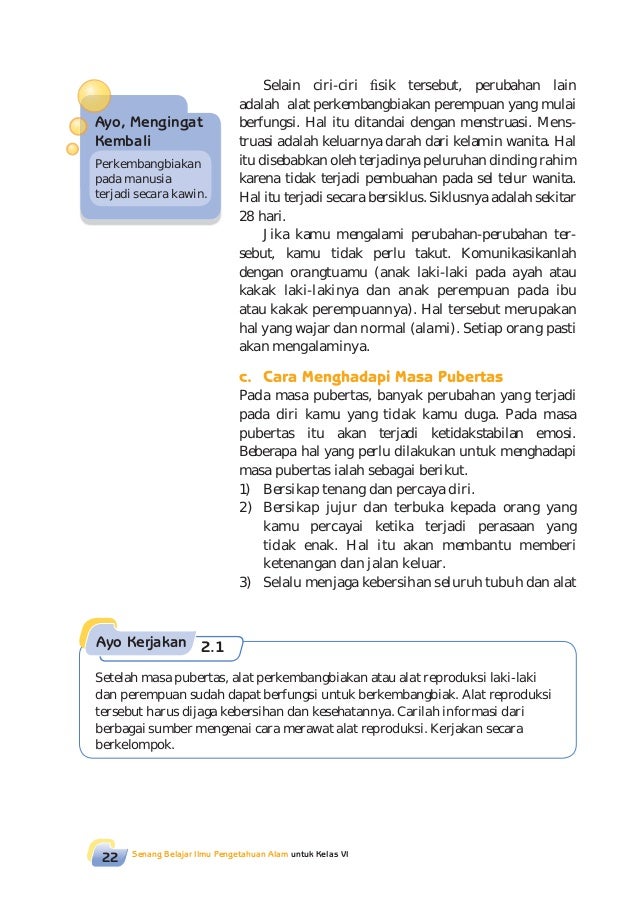 Ayo, Mengingat Kembali

Perkembangbiakan pada manusia terjadi secara kawin.

Selain ciri-ciri fisik tersebut, perubahan lain adalah alat perkembangbiakan perempuan yang mulai berfungsi. Hal itu ditandai dengan menstruasi. Menstruasi adalah keluarnya darah dari kelamin wanita. Hal itu disebabkan oleh terjadinya peluruhan dinding rahim karena tidak terjadi pembuahan pada sel telur wanita. Hal itu terjadi secara bersiklus. Siklusnya adalah sekitar 28 hari.

Jika kamu mengalami perubahan-perubahan tersebut, kamu tidak perlu takut. Komunikasikanlah dengan orangtuamu (anak laki-laki pada ayah atau kakak laki-lakinya dan anak perempuan pada ibu atau kakak perempuannya). Hal tersebut merupakan hal yang wajar dan normal (alami). Setiap orang pasti akan mengalaminya.

c. Cara Menghadapi Masa Pubertas

Pada masa pubertas, banyak perubahan yang terjadi pada diri kamu yang tidak kamu duga. Pada masa pubertas itu akan terjadi ketidakstabilan emosi. Beberapa hal yang perlu dilakukan untuk menghadapi masa pubertas ialah sebagai berikut.
1) Bersikap tenang dan percaya diri.
2) Bersikap jujur dan terbuka kepada orang yang kamu percayai ketika terjadi perasaan yang tidak enak. Hal itu akan membantu memberi ketenangan dan jalan keluar.
3) Selalu menjaga kebersihan seluruh tubuh dan alat

Ayo Kerjakan 2.1

Setelah masa pubertas, alat perkembangbiakan atau alat reproduksi laki-laki dan perempuan sudah dapat berfungsi untuk berkembangbiak. Alat reproduksi tersebut harus dijaga kebersihan dan kesehatannya. Carilah informasi dari berbagai sumber mengenai cara merawat alat reproduksi. Kerjakan secara berkelompok.

22 Senang Belajar Ilmu Pengetahuan Alam untuk Kelas VI